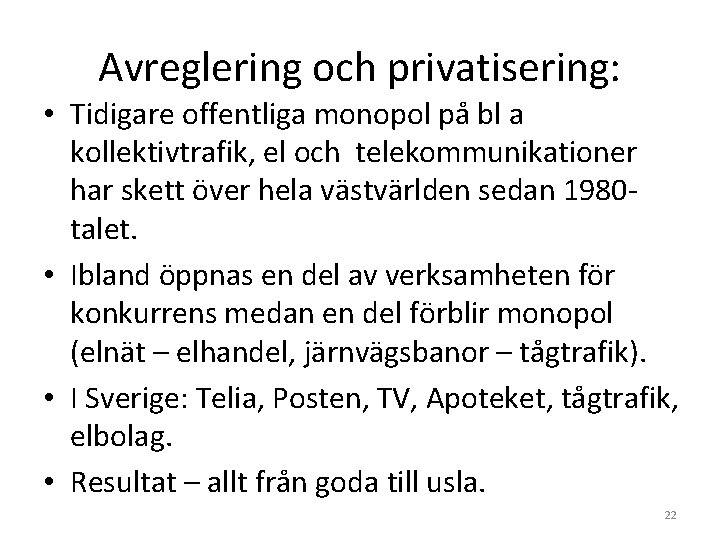 Avreglering och privatisering:

• Tidigare offentliga monopol på bl a kollektivtrafik, el och telekommunikationer har skett över hela västvärlden sedan 1980-talet.

• Ibland öppnas en del av verksamheten för konkurrens medan en del förblir monopol (elnät – elhandel, järnvägsbanor – tågtrafik).

• I Sverige: Telia, Posten, TV, Apoteket, tågtrafik, elbolag.

• Resultat – allt från goda till usla.

22